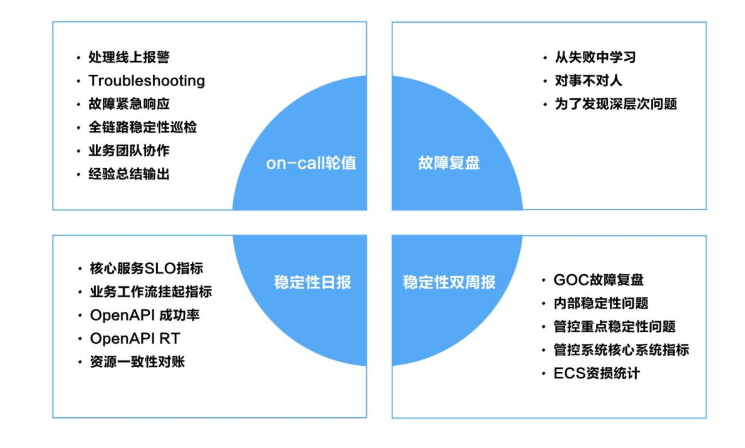 • 处理线上报警
• Troubleshooting
• 故障紧急响应
• 全链路稳定性巡检
• 业务团队协作
• 经验总结输出

on-call轮值

故障复盘

• 从失败中学习
• 对事不对人
• 为了发现深层次问题

• 核心服务SLO指标
• 业务工作流挂起指标
• OpenAPI 成功率
• OpenAPI RT
• 资源一致性对账

稳定性日报

稳定性双周报

• GOC故障复盘
• 内部稳定性问题
• 管控重点稳定性问题
• 管控系统核心系统指标
• ECS资损统计